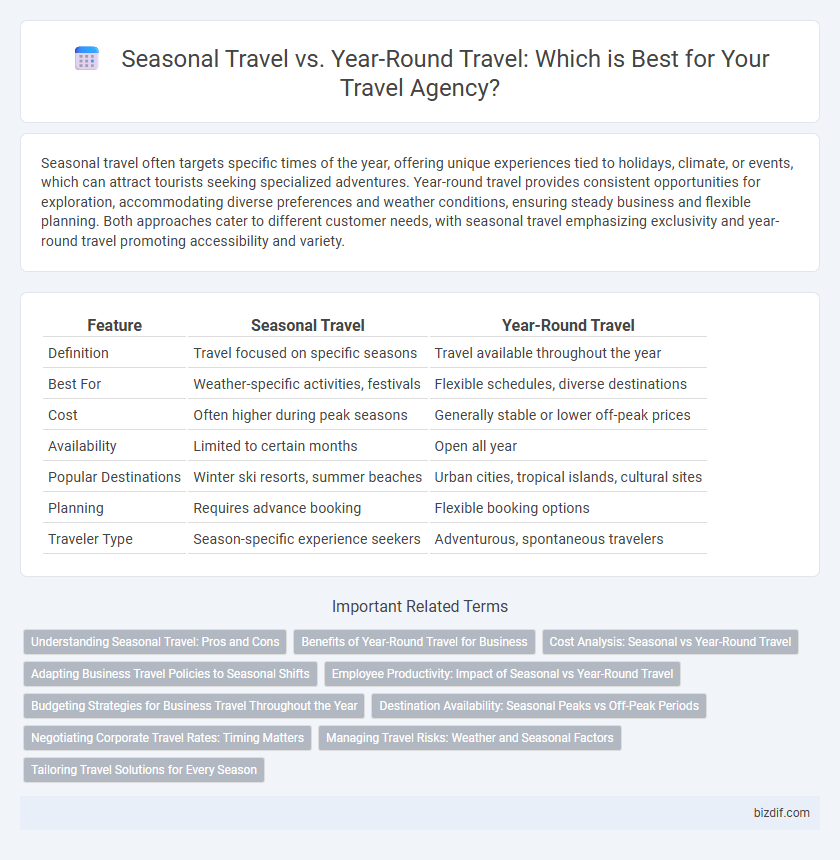 Seasonal Travel vs. Year-Round Travel: Which is Best for Your Travel Agency?

Seasonal travel often targets specific times of the year, offering unique experiences tied to holidays, climate, or events, which can attract tourists seeking specialized adventures. Year-round travel provides consistent opportunities for exploration, accommodating diverse preferences and weather conditions, ensuring steady business and flexible planning. Both approaches cater to different customer needs, with seasonal travel emphasizing exclusivity and year-round travel promoting accessibility and variety.

| Feature | Seasonal Travel | Year-Round Travel |
|---|---|---|
| Definition | Travel focused on specific seasons | Travel available throughout the year |
| Best For | Weather-specific activities, festivals | Flexible schedules, diverse destinations |
| Cost | Often higher during peak seasons | Generally stable or lower off-peak prices |
| Availability | Limited to certain months | Open all year |
| Popular Destinations | Winter ski resorts, summer beaches | Urban cities, tropical islands, cultural sites |
| Planning | Requires advance booking | Flexible booking options |
| Traveler Type | Season-specific experience seekers | Adventurous, spontaneous travelers |

Important Related Terms

Understanding Seasonal Travel: Pros and Cons
Benefits of Year-Round Travel for Business
Cost Analysis: Seasonal vs Year-Round Travel
Adapting Business Travel Policies to Seasonal Shifts
Employee Productivity: Impact of Seasonal vs Year-Round Travel
Budgeting Strategies for Business Travel Throughout the Year
Destination Availability: Seasonal Peaks vs Off-Peak Periods
Negotiating Corporate Travel Rates: Timing Matters
Managing Travel Risks: Weather and Seasonal Factors
Tailoring Travel Solutions for Every Season

bizdif.com